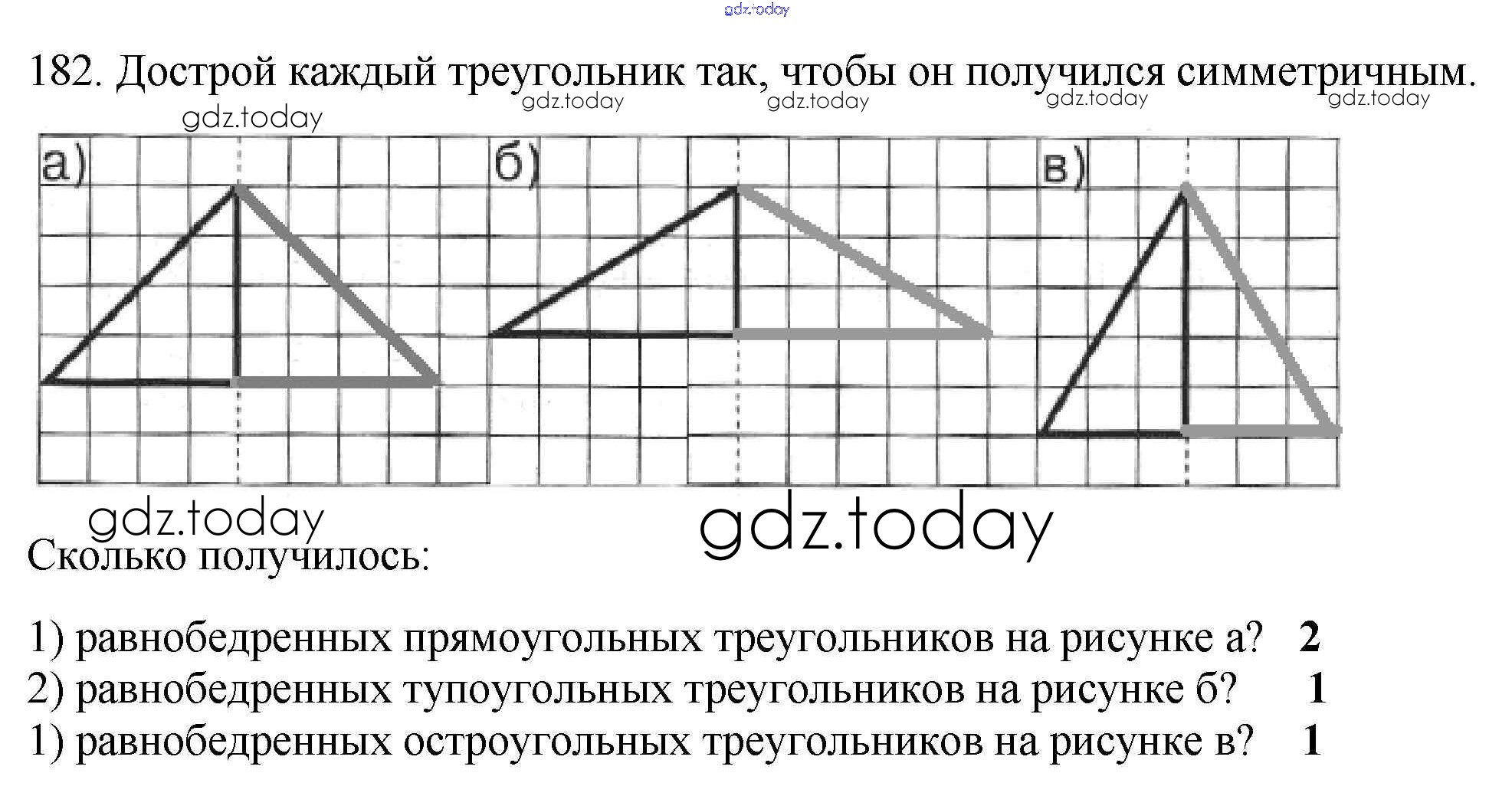 gdz.today

182. Дострой каждый треугольник так, чтобы он получился симметричным.

gdz.today gdz.today gdz.today gdz.today gdz.today

а) б) в)

gdz.today gdz.today

Сколько получилось:

1) равнобедренных прямоугольных треугольников на рисунке а? 2
2) равнобедренных тупоугольных треугольников на рисунке б? 1
1) равнобедренных остроугольных треугольников на рисунке в? 1